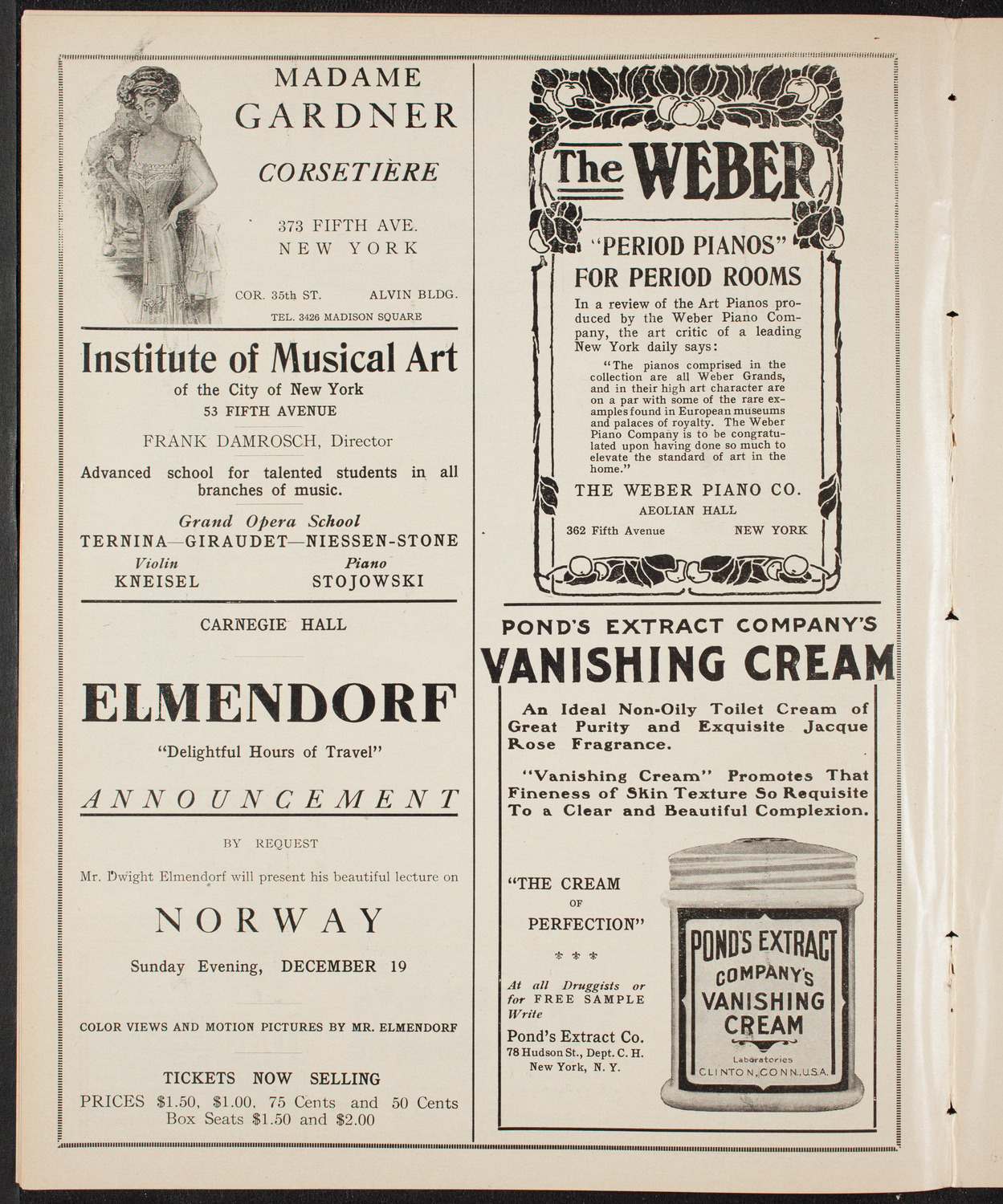 MADAME GARDNER

CORSETIÈRE

373 FIFTH AVE.
NEW YORK

COR. 35th ST. ALVIN BLDG.

TEL. 3426 MADISON SQUARE

Institute of Musical Art

of the City of New York

53 FIFTH AVENUE

FRANK DAMROSCH, Director

Advanced school for talented students in all branches of music.

Grand Opera School

TERNINA—GIRAUDET—NIESSEN-STONE

Violin
KNEISEL

Piano
STOJOWSKI

CARNEGIE HALL

ELMENDORF

"Delightful Hours of Travel"

ANNOUNCEMENT

BY REQUEST

Mr. Dwight Elmendorf will present his beautiful lecture on

NORWAY

Sunday Evening, DECEMBER 19

COLOR VIEWS AND MOTION PICTURES BY MR. ELMENDORF

TICKETS NOW SELLING

PRICES $1.50, $1.00, 75 Cents and 50 Cents
Box Seats $1.50 and $2.00

The WEBER

"PERIOD PIANOS"
FOR PERIOD ROOMS

In a review of the Art Pianos produced by the Weber Piano Company, the art critic of a leading New York daily says:

"The pianos comprised in the collection are all Weber Grands, and in their high art character are on a par with some of the rare examples found in European museums and palaces of royalty. The Weber Piano Company is to be congratulated upon having done so much to elevate the standard of art in the home."

THE WEBER PIANO CO.

AEOLIAN HALL

362 Fifth Avenue NEW YORK

POND'S EXTRACT COMPANY'S

VANISHING CREAM

An Ideal Non-Oily Toilet Cream of Great Purity and Exquisite Jacque Rose Fragrance.

"Vanishing Cream" Promotes That Fineness of Skin Texture So Requisite To a Clear and Beautiful Complexion.

"THE CREAM OF PERFECTION"

* * *

At all Druggists or for FREE SAMPLE Write

Pond's Extract Co.
78 Hudson St., Dept. C. H.
New York, N. Y.

POND'S EXTRACT COMPANY'S VANISHING CREAM

Laboratories
CLINTON, CONN., U.S.A.